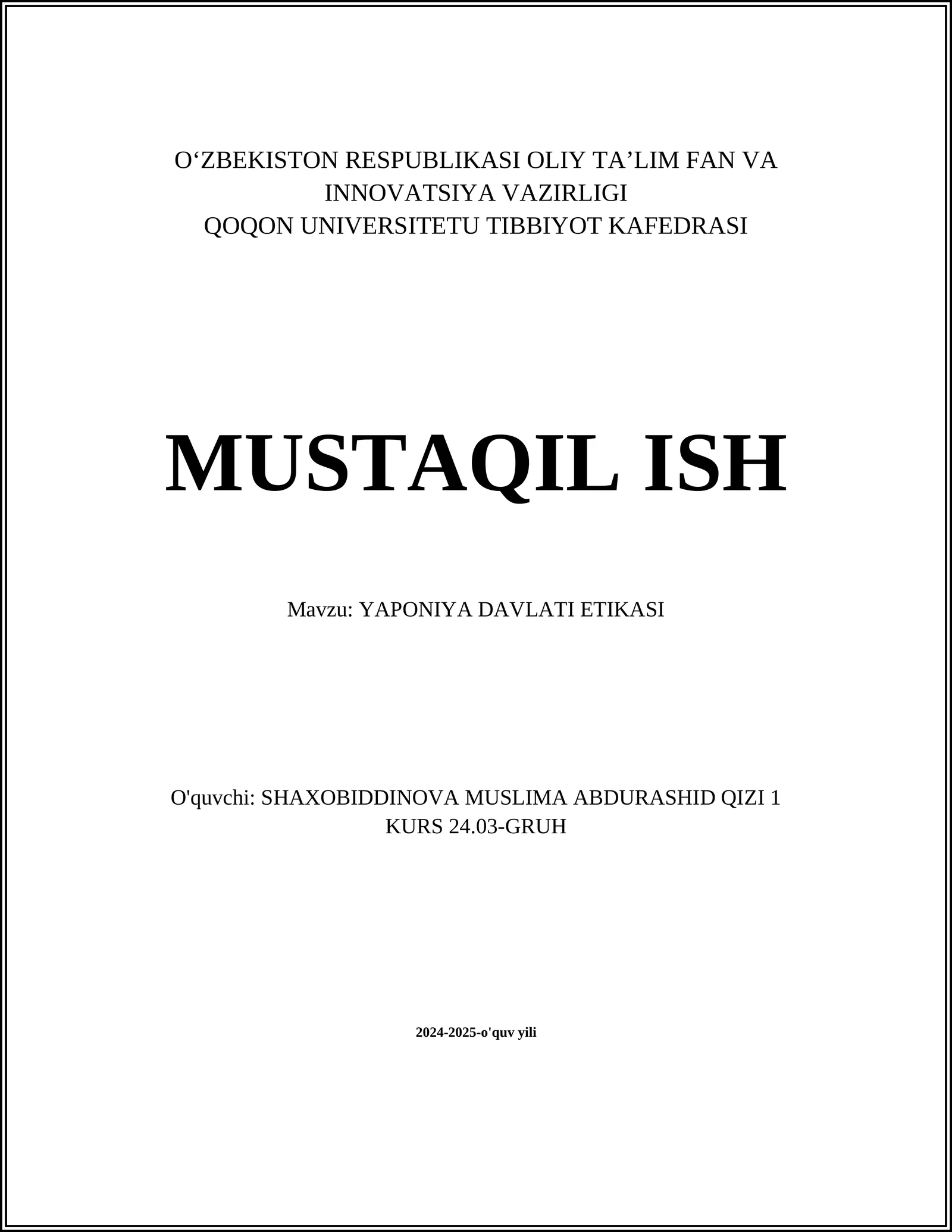 O‘ZBEKISTON RESPUBLIKASI OLIY TA’LIM FAN VA INNOVATSIYA VAZIRLIGI
QOQON UNIVERSITETU TIBBIYOT KAFEDRASI

MUSTAQIL ISH

Mavzu: YAPONIYA DAVLATI ETIKASI

O'quvchi: SHAXOBIDDINOVA MUSLIMA ABDURASHID QIZI 1 KURS 24.03-GRUH

2024-2025-o'quv yili